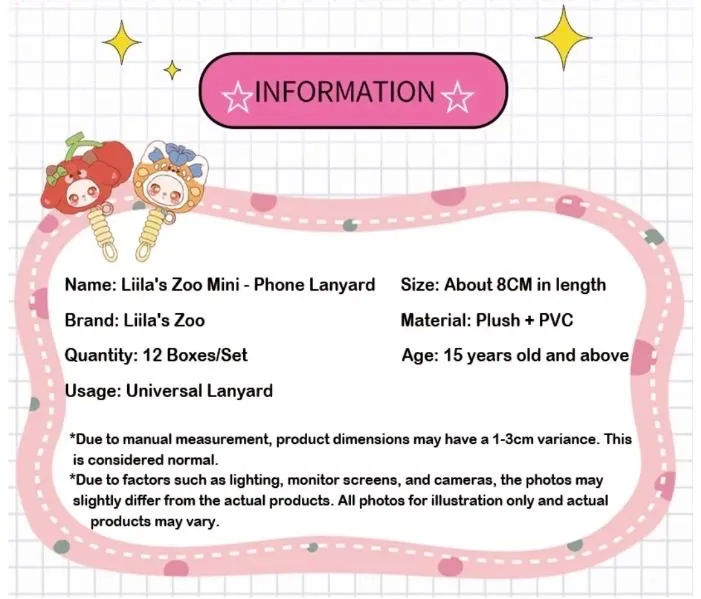 ☆INFORMATION☆

Name: Liila's Zoo Mini - Phone Lanyard

Brand: Liila's Zoo

Quantity: 12 Boxes/Set

Usage: Universal Lanyard

Size: About 8CM in length

Material: Plush + PVC

Age: 15 years old and above

*Due to manual measurement, product dimensions may have a 1-3cm variance. This is considered normal.

*Due to factors such as lighting, monitor screens, and cameras, the photos may slightly differ from the actual products. All photos for illustration only and actual products may vary.